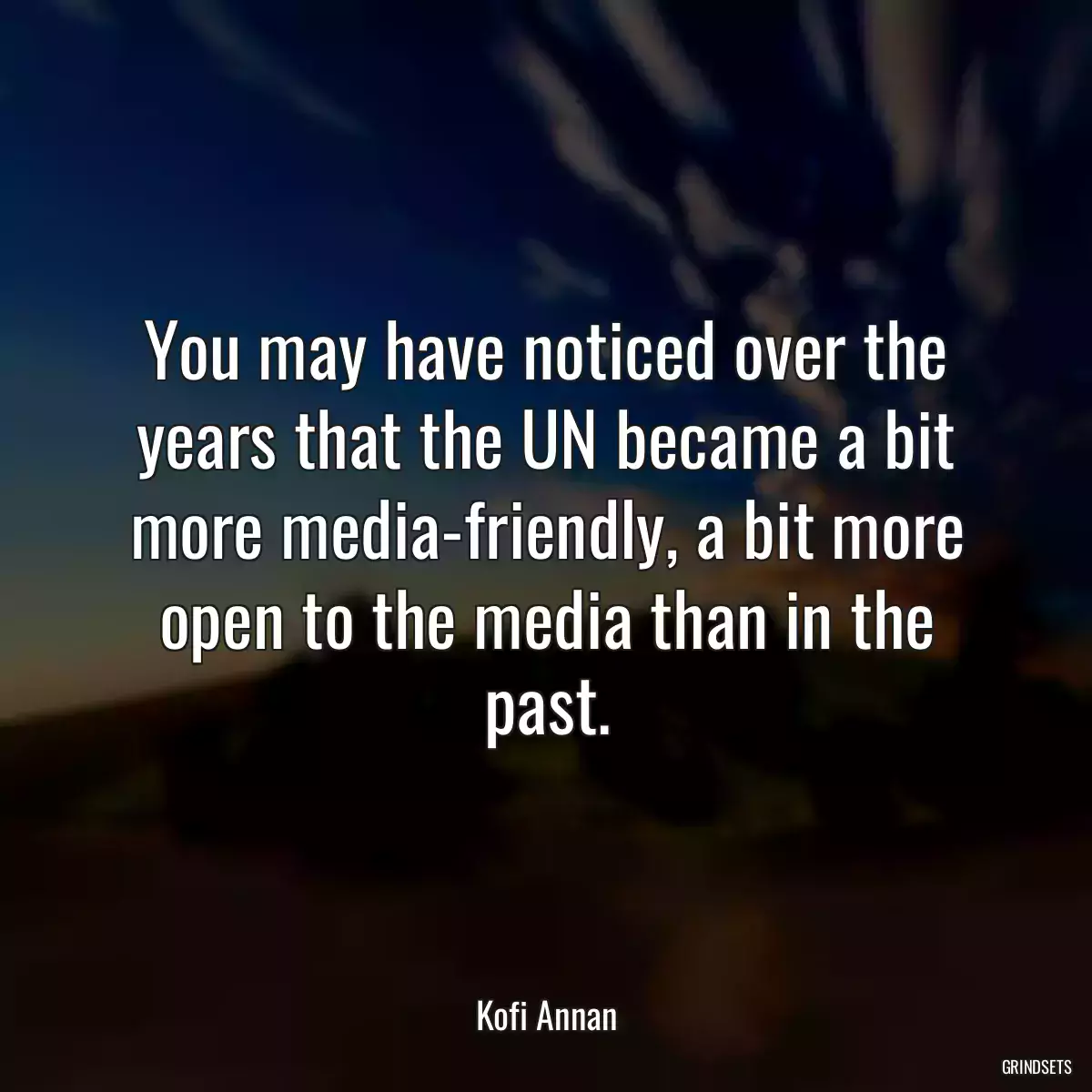 You may have noticed over the years that the UN became a bit more media-friendly, a bit more open to the media than in the past.

Kofi Annan

GRINDSETS